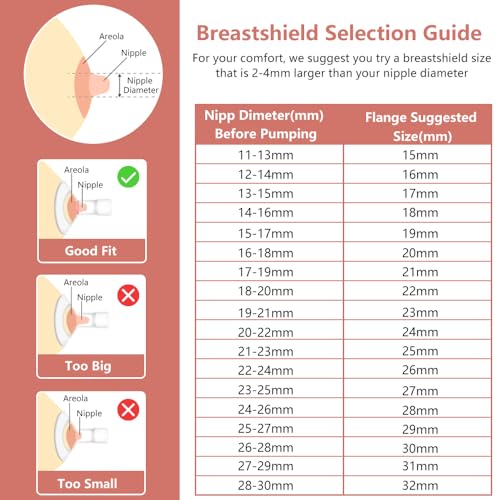 Areola
Nipple
Nipple Diameter

Areola
Nipple
Good Fit

Areola
Nipple
Too Big

Areola
Nipple
Too Small

Breastshield Selection Guide

For your comfort, we suggest you try a breastshield size that is 2-4mm larger than your nipple diameter

| Nipp Dimeter(mm) Before Pumping | Flange Suggested Size(mm) |
|---|---|
| 11-13mm | 15mm |
| 12-14mm | 16mm |
| 13-15mm | 17mm |
| 14-16mm | 18mm |
| 15-17mm | 19mm |
| 16-18mm | 20mm |
| 17-19mm | 21mm |
| 18-20mm | 22mm |
| 19-21mm | 23mm |
| 20-22mm | 24mm |
| 21-23mm | 25mm |
| 22-24mm | 26mm |
| 23-25mm | 27mm |
| 24-26mm | 28mm |
| 25-27mm | 29mm |
| 26-28mm | 30mm |
| 27-29mm | 31mm |
| 28-30mm | 32mm |